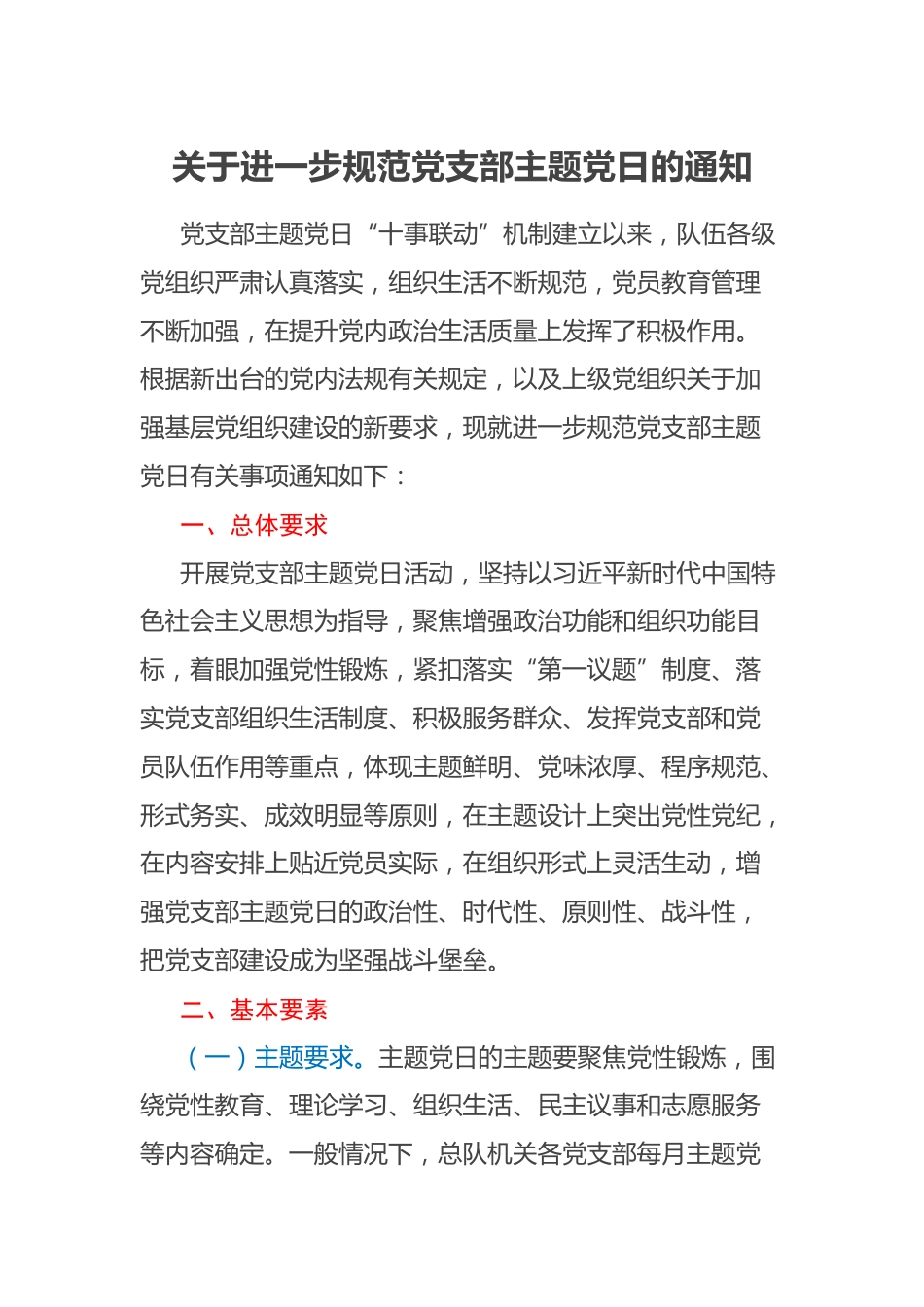 关于进一步规范党支部主题党日的通知

党支部主题党日“十事联动”机制建立以来，队伍各级党组织严肃认真落实，组织生活不断规范，党员教育管理不断加强，在提升党内政治生活质量上发挥了积极作用。根据新出台的党内法规有关规定，以及上级党组织关于加强基层党组织建设的新要求，现就进一步规范党支部主题党日有关事项通知如下：

一、总体要求

开展党支部主题党日活动，坚持以习近平新时代中国特色社会主义思想为指导，聚焦增强政治功能和组织功能目标，着眼加强党性锻炼，紧扣落实“第一议题”制度、落实党支部组织生活制度、积极服务群众、发挥党支部和党员队伍作用等重点，体现主题鲜明、党味浓厚、程序规范、形式务实、成效明显等原则，在主题设计上突出党性党纪，在内容安排上贴近党员实际，在组织形式上灵活生动，增强党支部主题党日的政治性、时代性、原则性、战斗性，把党支部建设成为坚强战斗堡垒。

二、基本要素

（一）主题要求。主题党日的主题要聚焦党性锻炼，围绕党性教育、理论学习、组织生活、民主议事和志愿服务等内容确定。一般情况下，总队机关各党支部每月主题党